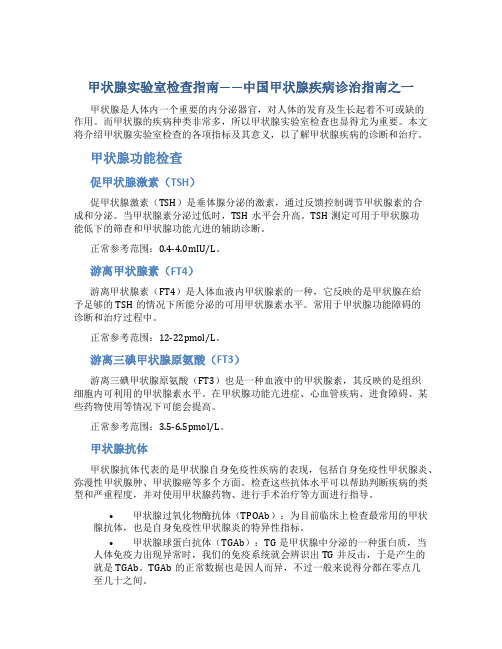 甲状腺实验室检查指南——中国甲状腺疾病诊治指南之一

甲状腺是人体内一个重要的内分泌器官，对人体的发育及生长起着不可或缺的作用。而甲状腺的疾病种类非常多，所以甲状腺实验室检查也显得尤为重要。本文将介绍甲状腺实验室检查的各项指标及其意义，以了解甲状腺疾病的诊断和治疗。

甲状腺功能检查

促甲状腺激素（TSH）

促甲状腺激素（TSH）是垂体腺分泌的激素，通过反馈控制调节甲状腺素的合成和分泌。当甲状腺素分泌过低时，TSH 水平会升高。TSH 测定可用于甲状腺功能低下的筛查和甲状腺功能亢进的辅助诊断。

正常参考范围：0.4-4.0mIU/L。

游离甲状腺素（FT4）

游离甲状腺素（FT4）是人体血液内甲状腺素的一种，它反映的是甲状腺在给予足够的 TSH 的情况下所能分泌的可用甲状腺素水平。常用于甲状腺功能障碍的诊断和治疗过程中。

正常参考范围：12-22pmol/L。

游离三碘甲状腺原氨酸（FT3）

游离三碘甲状腺原氨酸（FT3）也是一种血液中的甲状腺素，其反映的是组织细胞内可利用的甲状腺素水平。在甲状腺功能亢进症、心血管疾病、进食障碍、某些药物使用等情况下可能会提高。

正常参考范围：3.5-6.5pmol/L。

甲状腺抗体

甲状腺抗体代表的是甲状腺自身免疫性疾病的表现，包括自身免疫性甲状腺炎、弥漫性甲状腺肿、甲状腺癌等多个方面。检查这些抗体水平可以帮助判断疾病的类型和严重程度，并对使用甲状腺药物、进行手术治疗等方面进行指导。

• 甲状腺过氧化物酶抗体（TPOAb）：为目前临床上检查最常用的甲状腺抗体，也是自身免疫性甲状腺炎的特异性指标。

• 甲状腺球蛋白抗体（TGAb）：TG 是甲状腺中分泌的一种蛋白质，当人体免疫力出现异常时，我们的免疫系统就会辨识出 TG 并反击，于是产生的就是 TGAb。TGAb 的正常数据也是因人而异，不过一般来说得分都在零点几至几十之间。